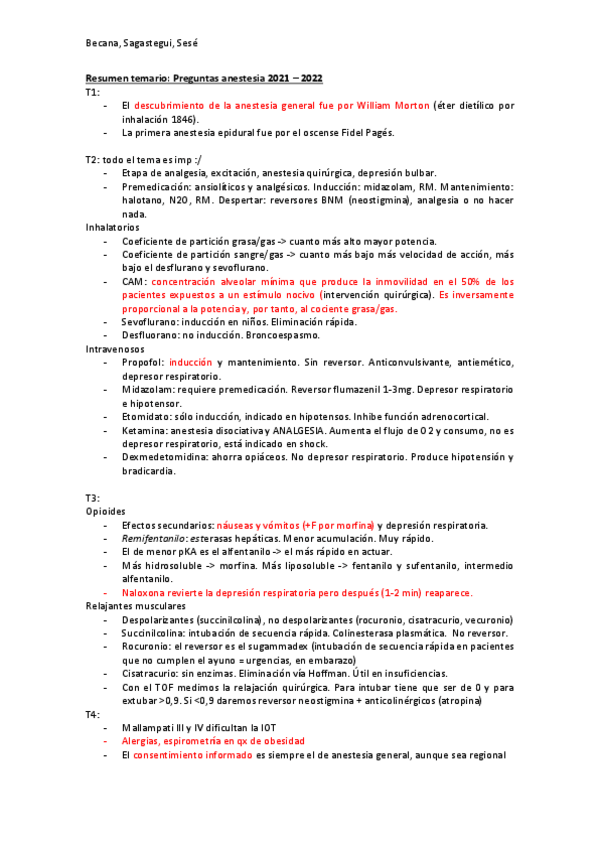 Becana, Sagastegui, Sesé

Resumen temario: Preguntas anestesia 2021 – 2022

T1:
- El descubrimiento de la anestesia general fue por William Morton (éter dietílico por inhalación 1846).
- La primera anestesia epidural fue por el oscense Fidel Pagés.

T2: todo el tema es imp :/
- Etapa de analgesia, excitación, anestesia quirúrgica, depresión bulbar.
- Premedicación: ansiolíticos y analgésicos. Inducción: midazolam, RM. Mantenimiento: halotano, N2O, RM. Despertar: reversores BNM (neostigmina), analgesia o no hacer nada.

Inhalatorios
- Coeficiente de partición grasa/gas -> cuanto más alto mayor potencia.
- Coeficiente de partición sangre/gas -> cuanto más bajo más velocidad de acción, más bajo el desflurano y sevoflurano.
- CAM: concentración alveolar mínima que produce la inmovilidad en el 50% de los pacientes expuestos a un estímulo nocivo (intervención quirúrgica). Es inversamente proporcional a la potencia y, por tanto, al cociente grasa/gas.
- Sevoflurano: inducción en niños. Eliminación rápida.
- Desfluorano: no inducción. Broncoespasmo.

Intravenosos
- Propofol: inducción y mantenimiento. Sin reversor. Anticonvulsivante, antiemético, depresor respiratorio.
- Midazolam: requiere premedicación. Reversor flumazenil 1-3mg. Depresor respiratorio e hipotensor.
- Etomidato: sólo inducción, indicado en hipotensos. Inhibe función adrenocortical.
- Ketamina: anestesia disociativa y ANALGESIA. Aumenta el flujo de O2 y consumo, no es depresor respiratorio, está indicado en shock.
- Dexmedetomidina: ahorra opiáceos. No depresor respiratorio. Produce hipotensión y bradicardia.

T3:
Opioides
- Efectos secundarios: náuseas y vómitos (+F por morfina) y depresión respiratoria.
- Remifentanilo: esterasas hepáticas. Menor acumulación. Muy rápido.
- El de menor pKA es el alfentanilo -> el más rápido en actuar.
- Más hidrosoluble -> morfina. Más liposoluble -> fentanilo y sufentanilo, intermedio alfentanilo.
- Naloxona revierte la depresión respiratoria pero después (1-2 min) reaparece.

Relajantes musculares
- Despolarizantes (succinilcolina), no despolarizantes (rocuronio, cisatracurio, vecuronio)
- Succinilcolina: intubación de secuencia rápida. Colinesterasa plasmática. No reversor.
- Rocuronio: el reversor es el sugammadex (intubación de secuencia rápida en pacientes que no cumplen el ayuno = urgencias, en embarazo)
- Cisatracurio: sin enzimas. Eliminación vía Hoffman. Útil en insuficiencias.
- Con el TOF medimos la relajación quirúrgica. Para intubar tiene que ser de 0 y para extubar >0,9. Si <0,9 daremos reversor neostigmina + anticolinérgicos (atropina)

T4:
- Mallampati III y IV dificultan la IOT
- Alergias, espirometría en qx de obesidad
- El consentimiento informado es siempre el de anestesia general, aunque sea regional